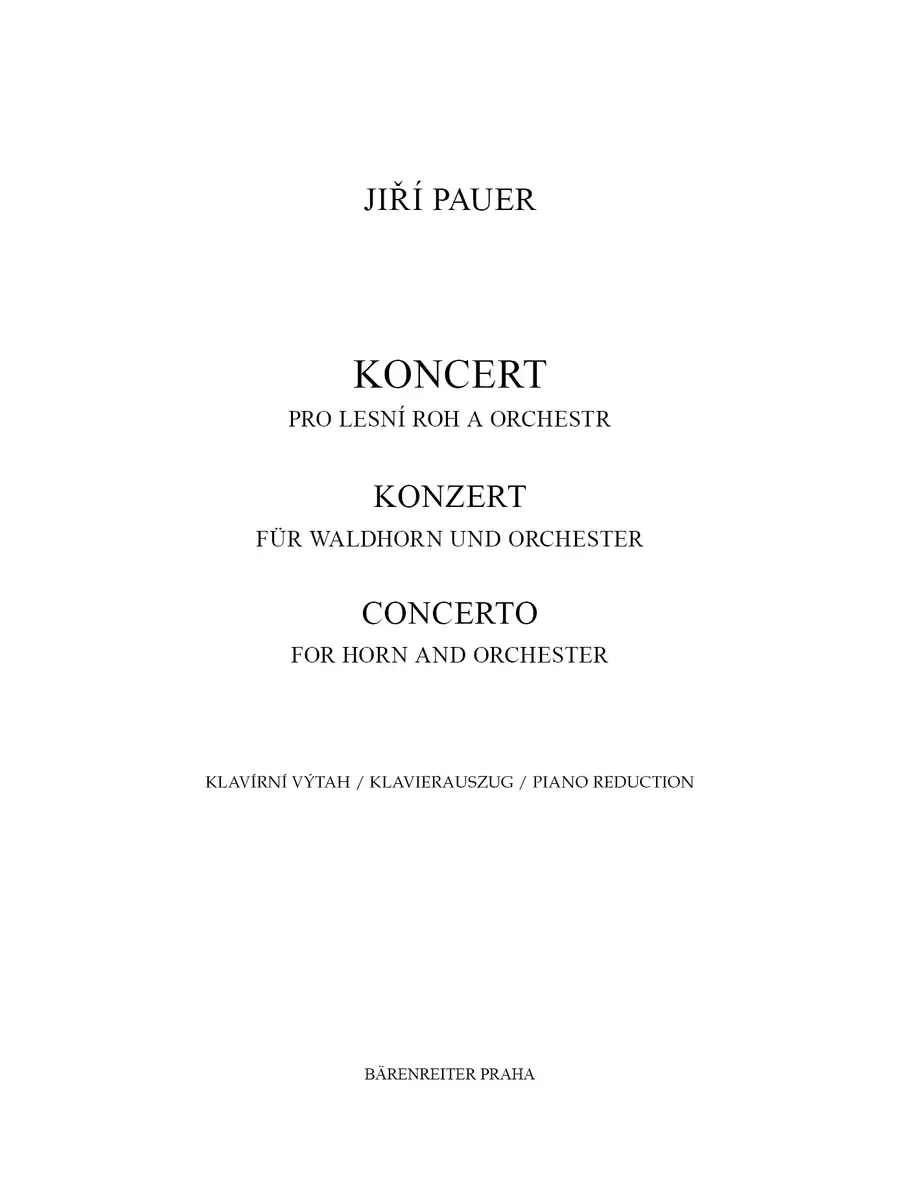 JIŘÍ PAUER

KONCERT
PRO LESNÍ ROH A ORCHESTR

KONZERT
FÜR WALDHORN UND ORCHESTER

CONCERTO
FOR HORN AND ORCHESTER

KLAVÍRNÍ VÝTAH / KLAVIERAUSZUG / PIANO REDUCTION

BÄRENREITER PRAHA